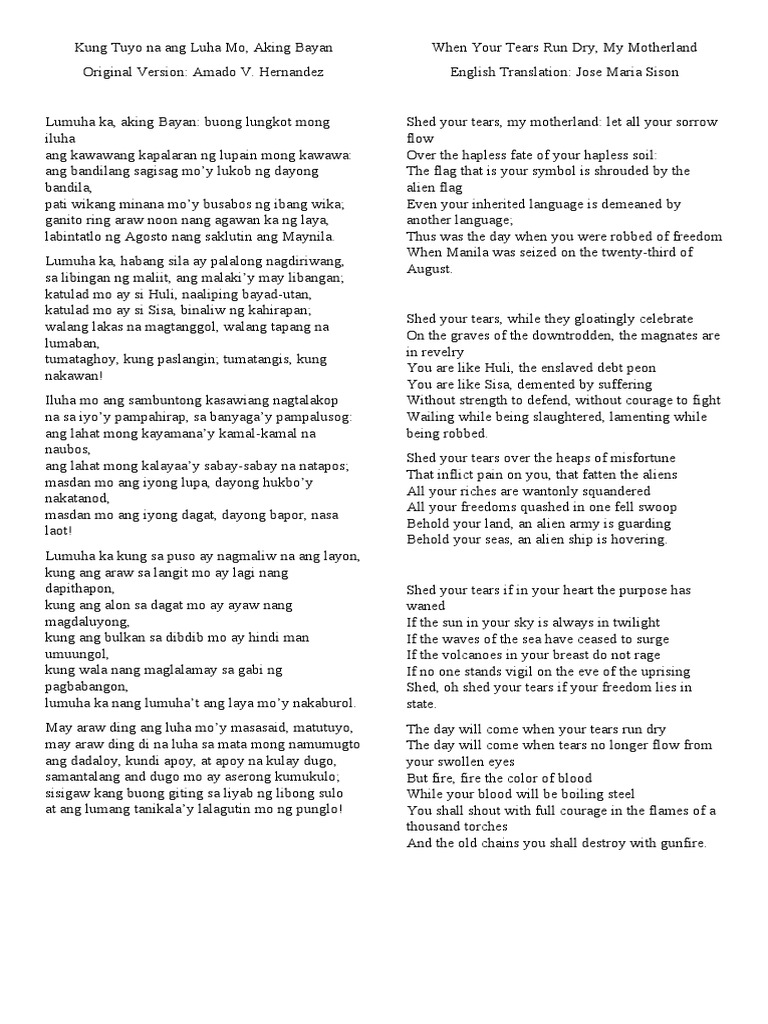 Kung Tuyo na ang Luha Mo, Aking Bayan
Original Version: Amado V. Hernandez

Lumuha ka, aking Bayan: buong lungkot mong iluha
ang kawawang kapalaran ng lupain mong kawawa:
ang bandilang sagisag mo'y lukob ng dayong bandila,
pati wikang minana mo'y busabos ng ibang wika;
ganito ring araw noon nang agawan ka ng laya,
labintatlo ng Agosto nang saklutin ang Maynila.

Lumuha ka, habang sila ay palalong nagdiriwang,
sa libingan ng maliit, ang malaki'y may libangan;
katulad mo ay si Huli, naaliping bayad-utan,
katulad mo ay si Sisa, binaliw ng kahirapan;
walang lakas na magtanggol, walang tapang na lumaban,
tumataghoy, kung paslangin; tumatangis, kung nakawan!

Iluha mo ang sambuntong kasawiang nagtalakop
na sa iyo'y pampahirap, sa banyaga'y pampalusog:
ang lahat mong kayamana'y kamal-kamal na naubos,
ang lahat mong kalayaa'y sabay-sabay na natapos;
masdan mo ang iyong lupa, dayong hukbo'y nakatanod,
masdan mo ang iyong dagat, dayong bapor, nasa laot!

Lumuha ka kung sa puso ay nagmaliw na ang layon,
kung ang araw sa langit mo ay lagi nang dapithapon,
kung ang alon sa dagat mo ay ayaw nang magdaluyong,
kung ang bulkan sa dibdib mo ay hindi man umuungol,
kung wala nang maglalamay sa gabi ng pagbabangon,
lumuha ka nang lumuha't ang laya mo'y nakaburol.

May araw ding ang luha mo'y masasaid, matutuyo,
may araw ding di na luha sa mata mong namumugto
ang dadaloy, kundi apoy, at apoy na kulay dugo,
samantalang and dugo mo ay aserong kumukulo;
sisigaw kang buong giting sa liyab ng libong sulo
at ang lumang tanikala'y lalagutin mo ng punglo!

When Your Tears Run Dry, My Motherland
English Translation: Jose Maria Sison

Shed your tears, my motherland: let all your sorrow flow
Over the hapless fate of your hapless soil:
The flag that is your symbol is shrouded by the alien flag
Even your inherited language is demeaned by another language;
Thus was the day when you were robbed of freedom
When Manila was seized on the twenty-third of August.

Shed your tears, while they gloatingly celebrate
On the graves of the downtrodden, the magnates are in revelry
You are like Huli, the enslaved debt peon
You are like Sisa, demented by suffering
Without strength to defend, without courage to fight
Wailing while being slaughtered, lamenting while being robbed.

Shed your tears over the heaps of misfortune
That inflict pain on you, that fatten the aliens
All your riches are wantonly squandered
All your freedoms quashed in one fell swoop
Behold your land, an alien army is guarding
Behold your seas, an alien ship is hovering.

Shed your tears if in your heart the purpose has waned
If the sun in your sky is always in twilight
If the waves of the sea have ceased to surge
If the volcanoes in your breast do not rage
If no one stands vigil on the eve of the uprising
Shed, oh shed your tears if your freedom lies in state.

The day will come when your tears run dry
The day will come when tears no longer flow from your swollen eyes
But fire, fire the color of blood
While your blood will be boiling steel
You shall shout with full courage in the flames of a thousand torches
And the old chains you shall destroy with gunfire.